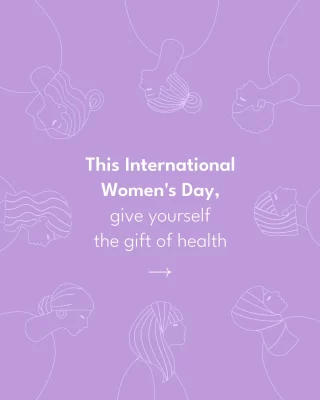 This International Women's Day,
give yourself
the gift of health

→